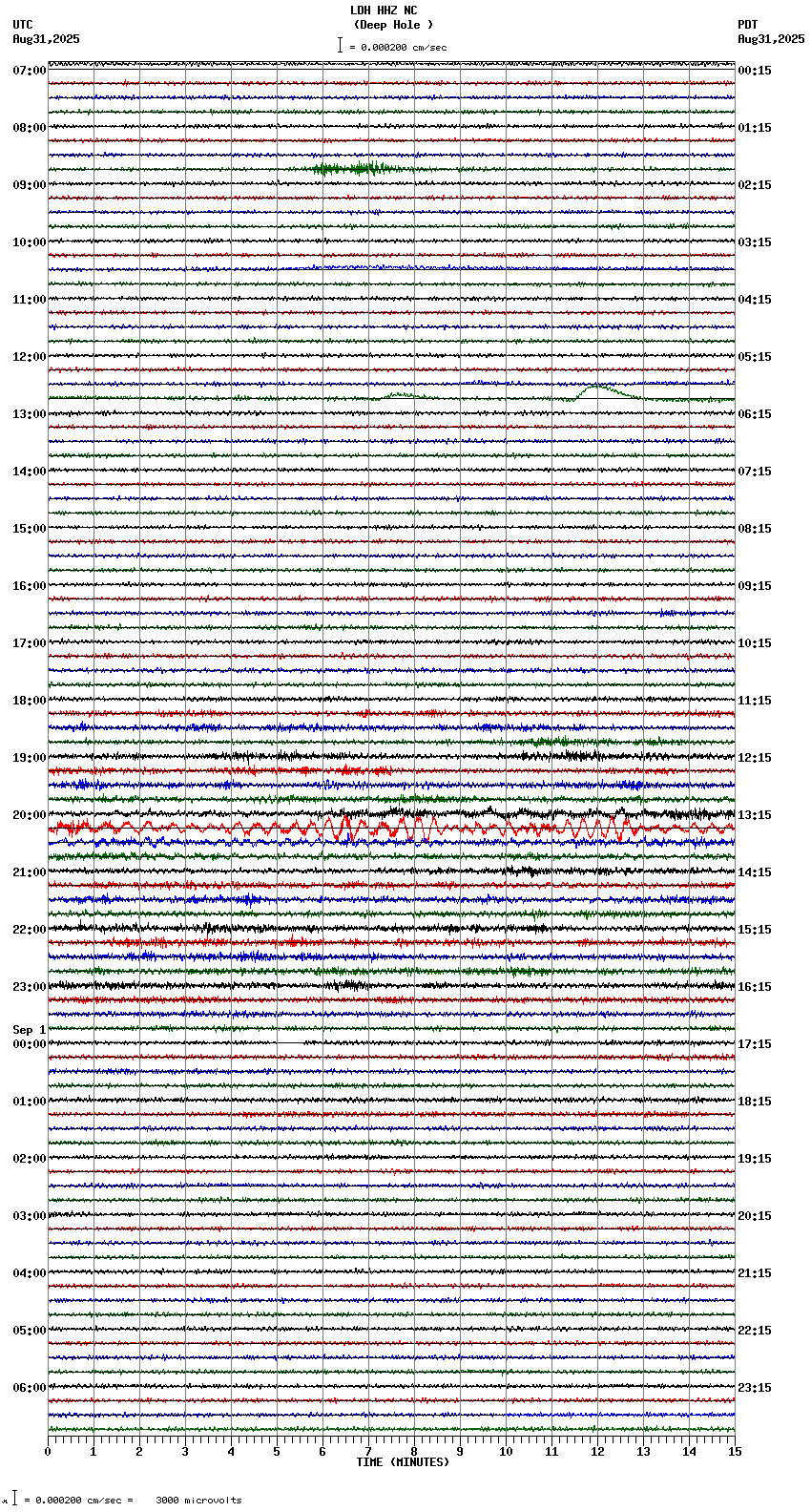 LDH HHZ NC
(Deep Hole )
= 0.000200 cm/sec

UTC
Aug31,2025

PDT
Aug31,2025

07:00
08:00
09:00
10:00
11:00
12:00
13:00
14:00
15:00
16:00
17:00
18:00
19:00
20:00
21:00
22:00
23:00
Sep 1
00:00
01:00
02:00
03:00
04:00
05:00
06:00

00:15
01:15
02:15
03:15
04:15
05:15
06:15
07:15
08:15
09:15
10:15
11:15
12:15
13:15
14:15
15:15
16:15
17:15
18:15
19:15
20:15
21:15
22:15
23:15

0 1 2 3 4 5 6 7 8 9 10 11 12 13 14 15
TIME (MINUTES)

= 0.000200 cm/sec = 3000 microvolts